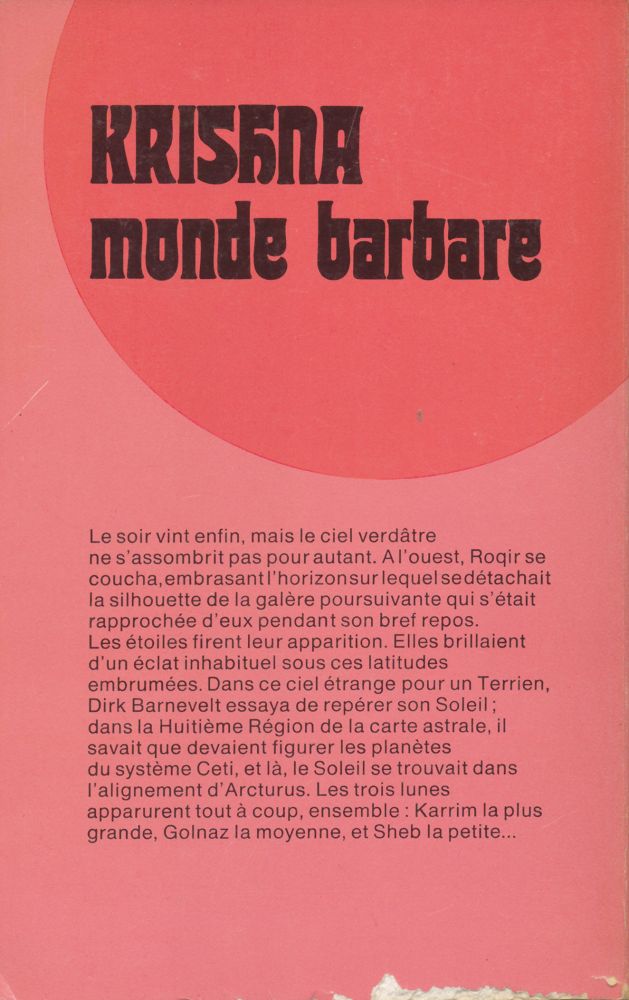 KRISHNA
monde barbare

Le soir vint enfin, mais le ciel verdâtre ne s'assombrit pas pour autant. A l'ouest, Roqir se coucha, embrasant l'horizon sur lequel se détachait la silhouette de la galère poursuivante qui s'était rapprochée d'eux pendant son bref repos.
Les étoiles firent leur apparition. Elles brillaient d'un éclat inhabituel sous ces latitudes embrumées. Dans ce ciel étrange pour un Terrien, Dirk Barnevelt essaya de repérer son Soleil ; dans la Huitième Région de la carte astrale, il savait que devaient figurer les planètes du système Ceti, et là, le Soleil se trouvait dans l'alignement d'Arcturus. Les trois lunes apparurent tout à coup, ensemble : Karrim la plus grande, Golnaz la moyenne, et Sheb la petite...